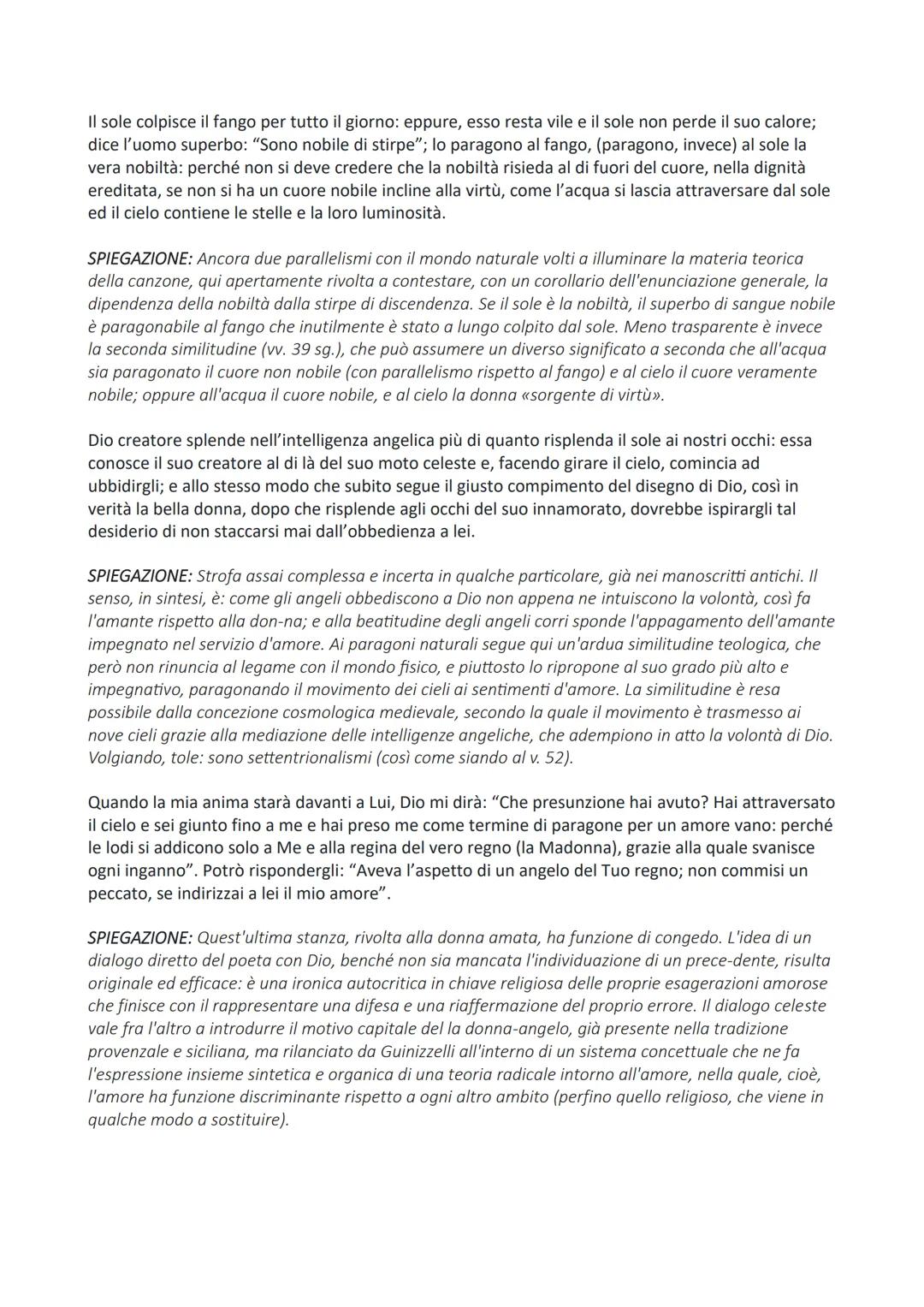 Il sole colpisce il fango per tutto il giorno: eppure, esso resta vile e il sole non perde il suo calore; dice l'uomo superbo: "Sono nobile di stirpe"; lo paragono al fango, (paragono, invece) al sole la vera nobiltà: perché non si deve credere che la nobiltà risieda al di fuori del cuore, nella dignità ereditata, se non si ha un cuore nobile incline alla virtù, come l'acqua si lascia attraversare dal sole ed il cielo contiene le stelle e la loro luminosità.

SPIEGAZIONE: Ancora due parallelismi con il mondo naturale volti a illuminare la materia teorica della canzone, qui apertamente rivolta a contestare, con un corollario dell'enunciazione generale, la dipendenza della nobiltà dalla stirpe di discendenza. Se il sole è la nobiltà, il superbo di sangue nobile è paragonabile al fango che inutilmente è stato a lungo colpito dal sole. Meno trasparente è invece la seconda similitudine (vv. 39 sg.), che può assumere un diverso significato a seconda che all'acqua sia paragonato il cuore non nobile (con parallelismo rispetto al fango) e al cielo il cuore veramente nobile; oppure all'acqua il cuore nobile, e al cielo la donna «sorgente di virtù».

Dio creatore splende nell'intelligenza angelica più di quanto risplenda il sole ai nostri occhi: essa conosce il suo creatore al di là del suo moto celeste e, facendo girare il cielo, comincia ad ubbidirgli; e allo stesso modo che subito segue il giusto compimento del disegno di Dio, così in verità la bella donna, dopo che risplende agli occhi del suo innamorato, dovrebbe ispirargli tal desiderio di non staccarsi mai dall'obbedienza a lei.

SPIEGAZIONE: Strofa assai complessa e incerta in qualche particolare, già nei manoscritti antichi. Il senso, in sintesi, è: come gli angeli obbediscono a Dio non appena ne intuiscono la volontà, così fa l'amante rispetto alla don-na; e alla beatitudine degli angeli corri sponde l'appagamento dell'amante impegnato nel servizio d'amore. Ai paragoni naturali segue qui un'ardua similitudine teologica, che però non rinuncia al legame con il mondo fisico, e piuttosto lo ripropone al suo grado più alto e impegnativo, paragonando il movimento dei cieli ai sentimenti d'amore. La similitudine è resa possibile dalla concezione cosmologica medievale, secondo la quale il movimento è trasmesso ai nove cieli grazie alla mediazione delle intelligenze angeliche, che adempiono in atto la volontà di Dio. Volgiando, tole: sono settentrionalismi (così come siando al v. 52).

Quando la mia anima starà davanti a Lui, Dio mi dirà: "Che presunzione hai avuto? Hai attraversato il cielo e sei giunto fino a me e hai preso me come termine di paragone per un amore vano: perché le lodi si addicono solo a Me e alla regina del vero regno (la Madonna), grazie alla quale svanisce ogni inganno". Potrò rispondergli: "Aveva l'aspetto di un angelo del Tuo regno; non commisi un peccato, se indirizzai a lei il mio amore".

SPIEGAZIONE: Quest'ultima stanza, rivolta alla donna amata, ha funzione di congedo. L'idea di un dialogo diretto del poeta con Dio, benché non sia mancata l'individuazione di un prece-dente, risulta originale ed efficace: è una ironica autocritica in chiave religiosa delle proprie esagerazioni amorose che finisce con il rappresentare una difesa e una riaffermazione del proprio errore. Il dialogo celeste vale fra l'altro a introdurre il motivo capitale del la donna-angelo, già presente nella tradizione provenzale e siciliana, ma rilanciato da Guinizzelli all'interno di un sistema concettuale che ne fa l'espressione insieme sintetica e organica di una teoria radicale intorno all'amore, nella quale, cioè, l'amore ha funzione discriminante rispetto a ogni altro ambito (perfino quello religioso, che viene in qualche modo a sostituire).